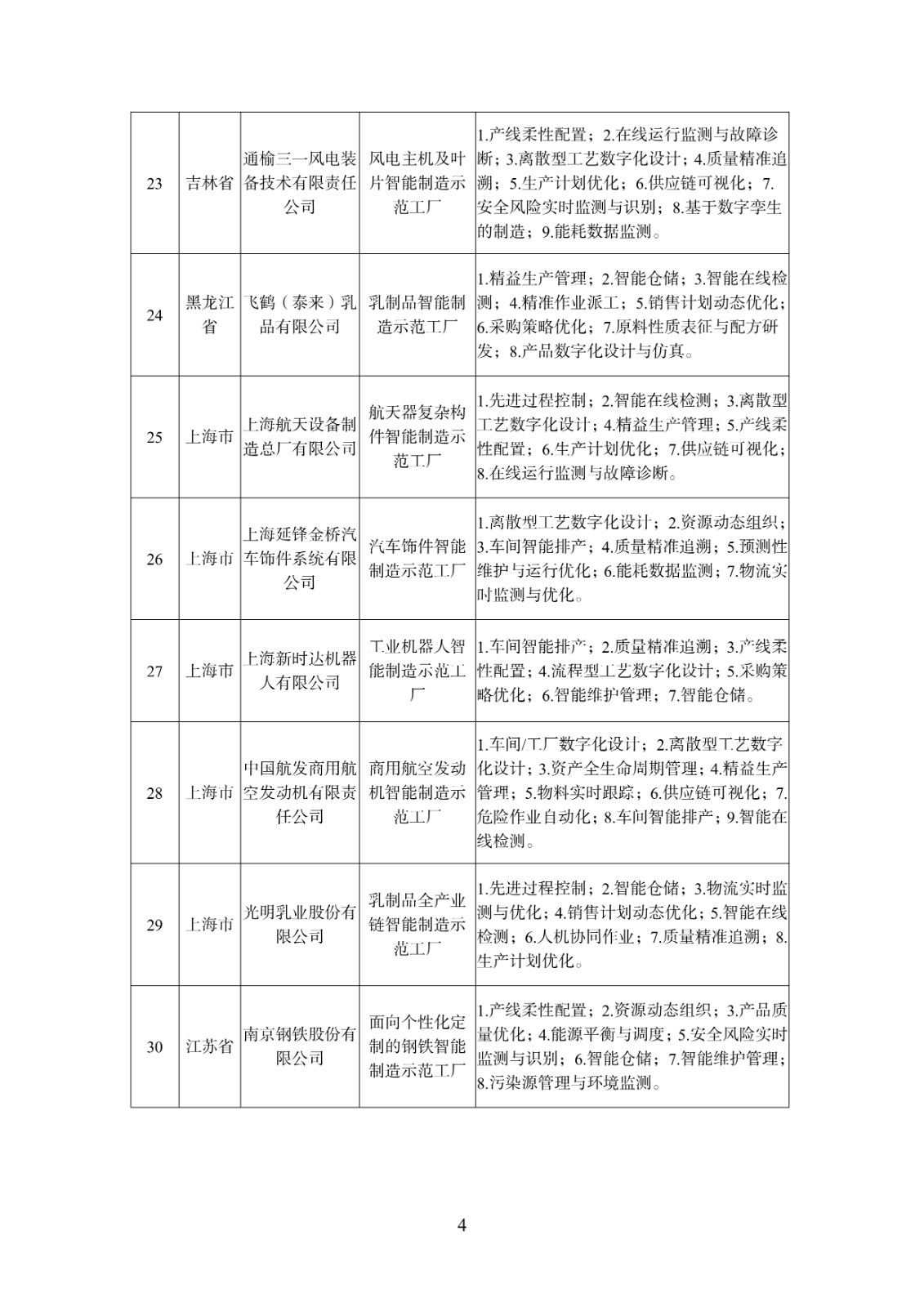 | 23 | 吉林省 | 通榆三一风电装备技术有限责任公司 | 风电主机及叶片智能制造示范工厂 | 1.产线柔性配置；2.在线运行监测与故障诊断；3.离散型工艺数字化设计；4.质量精准追溯；5.生产计划优化；6.供应链可视化；7.安全风险实时监测与识别；8.基于数字孪生的制造；9.能耗数据监测。 |
|---|---|---|---|---|
| 24 | 黑龙江省 | 飞鹤（泰来）乳品有限公司 | 乳制品智能制造示范工厂 | 1.精益生产管理；2.智能仓储；3.智能在线检测；4.精准作业派工；5.销售计划动态优化；6.采购策略优化；7.原料性质表征与配方研发；8.产品数字化设计与仿真。 |
| 25 | 上海市 | 上海航天设备制造总厂有限公司 | 航天器复杂构件智能制造示范工厂 | 1.先进过程控制；2.智能在线检测；3.离散型工艺数字化设计；4.精益生产管理；5.产线柔性配置；6.生产计划优化；7.供应链可视化；8.在线运行监测与故障诊断。 |
| 26 | 上海市 | 上海延锋金桥汽车饰件系统有限公司 | 汽车饰件智能制造示范工厂 | 1.离散型工艺数字化设计；2.资源动态组织；3.车间智能排产；4.质量精准追溯；5.预测性维护与运行优化；6.能耗数据监测；7.物流实时监测与优化。 |
| 27 | 上海市 | 上海新时达机器人有限公司 | 工业机器人智能制造示范工厂 | 1.车间智能排产；2.质量精准追溯；3.产线柔性配置；4.流程型工艺数字化设计；5.采购策略优化；6.智能维护管理；7.智能仓储。 |
| 28 | 上海市 | 中国航发商用航空发动机有限责任公司 | 商用航空发动机智能制造示范工厂 | 1.车间/工厂数字化设计；2.离散型工艺数字化设计；3.资产全生命周期管理；4.精益生产管理；5.物料实时跟踪；6.供应链可视化；7.危险作业自动化；8.车间智能排产；9.智能在线检测。 |
| 29 | 上海市 | 光明乳业股份有限公司 | 乳制品全产业链智能制造示范工厂 | 1.先进过程控制；2.智能仓储；3.物流实时监测与优化；4.销售计划动态优化；5.智能在线检测；6.人机协同作业；7.质量精准追溯；8.生产计划优化。 |
| 30 | 江苏省 | 南京钢铁股份有限公司 | 面向个性化定制的钢铁智能制造示范工厂 | 1.产线柔性配置；2.资源动态组织；3.产品质量优化；4.能源平衡与调度；5.安全风险实时监测与识别；6.智能仓储；7.智能维护管理；8.污染源管理与环境监测。 |

4